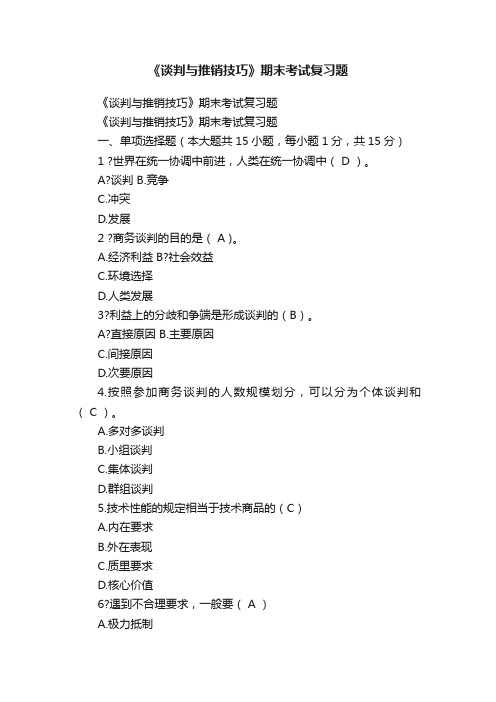 《谈判与推销技巧》期末考试复习题

《谈判与推销技巧》期末考试复习题

《谈判与推销技巧》期末考试复习题

一、单项选择题（本大题共 15 小题，每小题 1 分，共 15 分）

1 ?世界在统一协调中前进，人类在统一协调中（ D ）。

A?谈判 B.竞争

C.冲突

D.发展

2 ?商务谈判的目的是（ A ）。

A.经济利益 B?社会效益

C.环境选择

D.人类发展

3?利益上的分歧和争端是形成谈判的（ B ）。

A?直接原因 B.主要原因

C.间接原因

D.次要原因

4.按照参加商务谈判的人数规模划分，可以分为个体谈判和（ C ）。

A.多对多谈判

B.小组谈判

C.集体谈判

D.群组谈判

5.技术性能的规定相当于技术商品的（ C ）

A.内在要求

B.外在表现

C.质里要求

D.核心价值

6?遇到不合理要求，一般要（ A ）

A.极力抵制